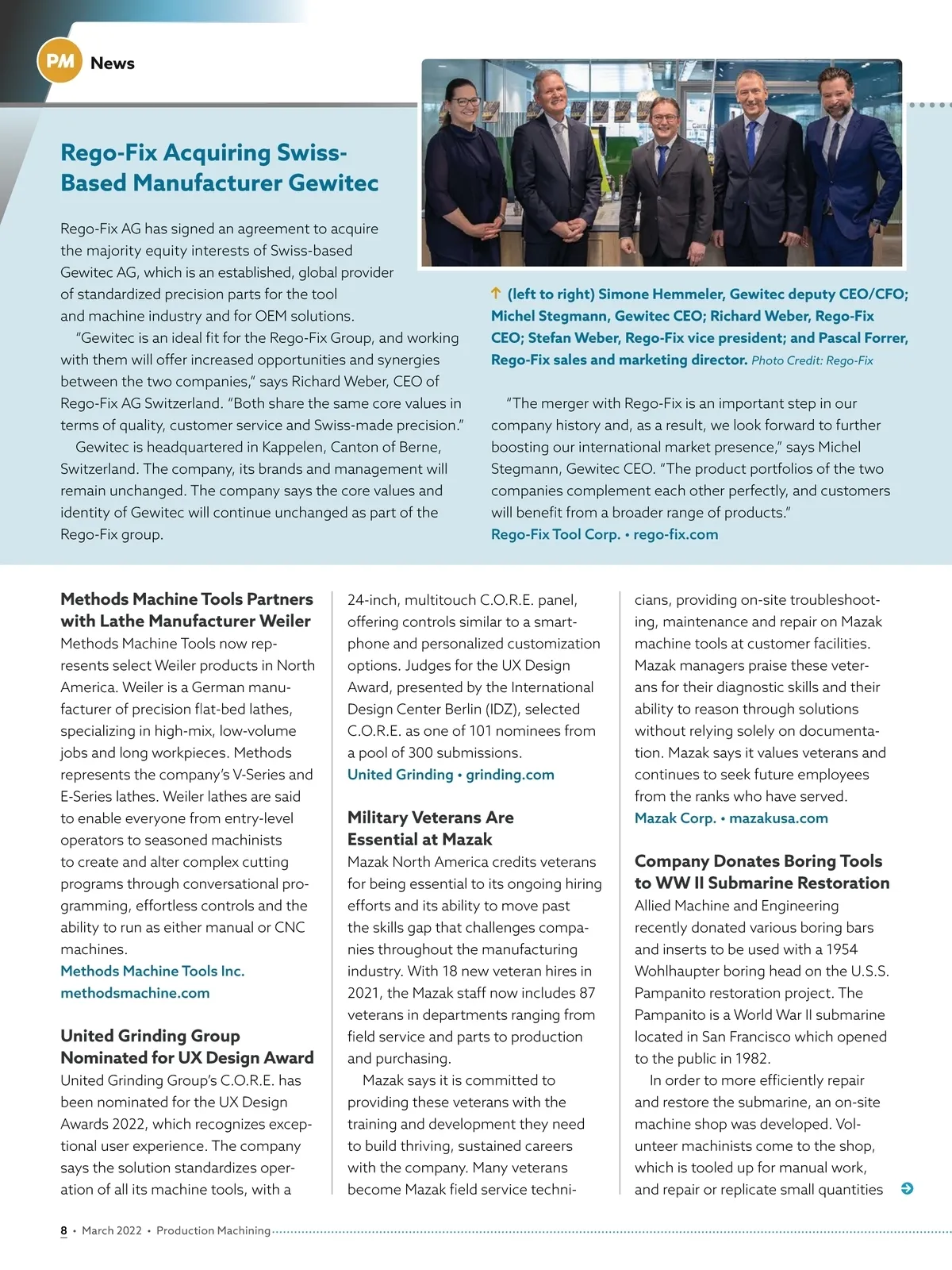 PM News

Rego-Fix Acquiring Swiss-Based Manufacturer Gewitec

Rego-Fix AG has signed an agreement to acquire the majority equity interests of Swiss-based Gewitec AG, which is an established, global provider of standardized precision parts for the tool and machine industry and for OEM solutions.

"Gewitec is an ideal fit for the Rego-Fix Group, and working with them will offer increased opportunities and synergies between the two companies," says Richard Weber, CEO of Rego-Fix AG Switzerland. "Both share the same core values in terms of quality, customer service and Swiss-made precision."

Gewitec is headquartered in Kappelen, Canton of Berne, Switzerland. The company, its brands and management will remain unchanged. The company says the core values and identity of Gewitec will continue unchanged as part of the Rego-Fix group.

(left to right) Simone Hemmeler, Gewitec deputy CEO/CFO; Michel Stegmann, Gewitec CEO; Richard Weber, Rego-Fix CEO; Stefan Weber, Rego-Fix vice president; and Pascal Forrer, Rego-Fix sales and marketing director. Photo Credit: Rego-Fix

"The merger with Rego-Fix is an important step in our company history and, as a result, we look forward to further boosting our international market presence," says Michel Stegmann, Gewitec CEO. "The product portfolios of the two companies complement each other perfectly, and customers will benefit from a broader range of products."
Rego-Fix Tool Corp. • rego-fix.com

Methods Machine Tools Partners with Lathe Manufacturer Weiler
Methods Machine Tools now represents select Weiler products in North America. Weiler is a German manufacturer of precision flat-bed lathes, specializing in high-mix, low-volume jobs and long workpieces. Methods represents the company's V-Series and E-Series lathes. Weiler lathes are said to enable everyone from entry-level operators to seasoned machinists to create and alter complex cutting programs through conversational programming, effortless controls and the ability to run as either manual or CNC machines.
Methods Machine Tools Inc.
methodsmachine.com

United Grinding Group Nominated for UX Design Award
United Grinding Group's C.O.R.E. has been nominated for the UX Design Awards 2022, which recognizes exceptional user experience. The company says the solution standardizes operation of all its machine tools, with a 24-inch, multitouch C.O.R.E. panel, offering controls similar to a smartphone and personalized customization options. Judges for the UX Design Award, presented by the International Design Center Berlin (IDZ), selected C.O.R.E. as one of 101 nominees from a pool of 300 submissions.
United Grinding • grinding.com

Military Veterans Are Essential at Mazak
Mazak North America credits veterans for being essential to its ongoing hiring efforts and its ability to move past the skills gap that challenges companies throughout the manufacturing industry. With 18 new veteran hires in 2021, the Mazak staff now includes 87 veterans in departments ranging from field service and parts to production and purchasing.

Mazak says it is committed to providing these veterans with the training and development they need to build thriving, sustained careers with the company. Many veterans become Mazak field service technicians, providing on-site troubleshooting, maintenance and repair on Mazak machine tools at customer facilities. Mazak managers praise these veterans for their diagnostic skills and their ability to reason through solutions without relying solely on documentation. Mazak says it values veterans and continues to seek future employees from the ranks who have served.
Mazak Corp. • mazakusa.com

Company Donates Boring Tools to WW II Submarine Restoration
Allied Machine and Engineering recently donated various boring bars and inserts to be used with a 1954 Wohlhaupter boring head on the U.S.S. Pampanito restoration project. The Pampanito is a World War II submarine located in San Francisco which opened to the public in 1982.

In order to more efficiently repair and restore the submarine, an on-site machine shop was developed. Volunteer machinists come to the shop, which is tooled up for manual work, and repair or replicate small quantities

8 • March 2022 • Production Machining